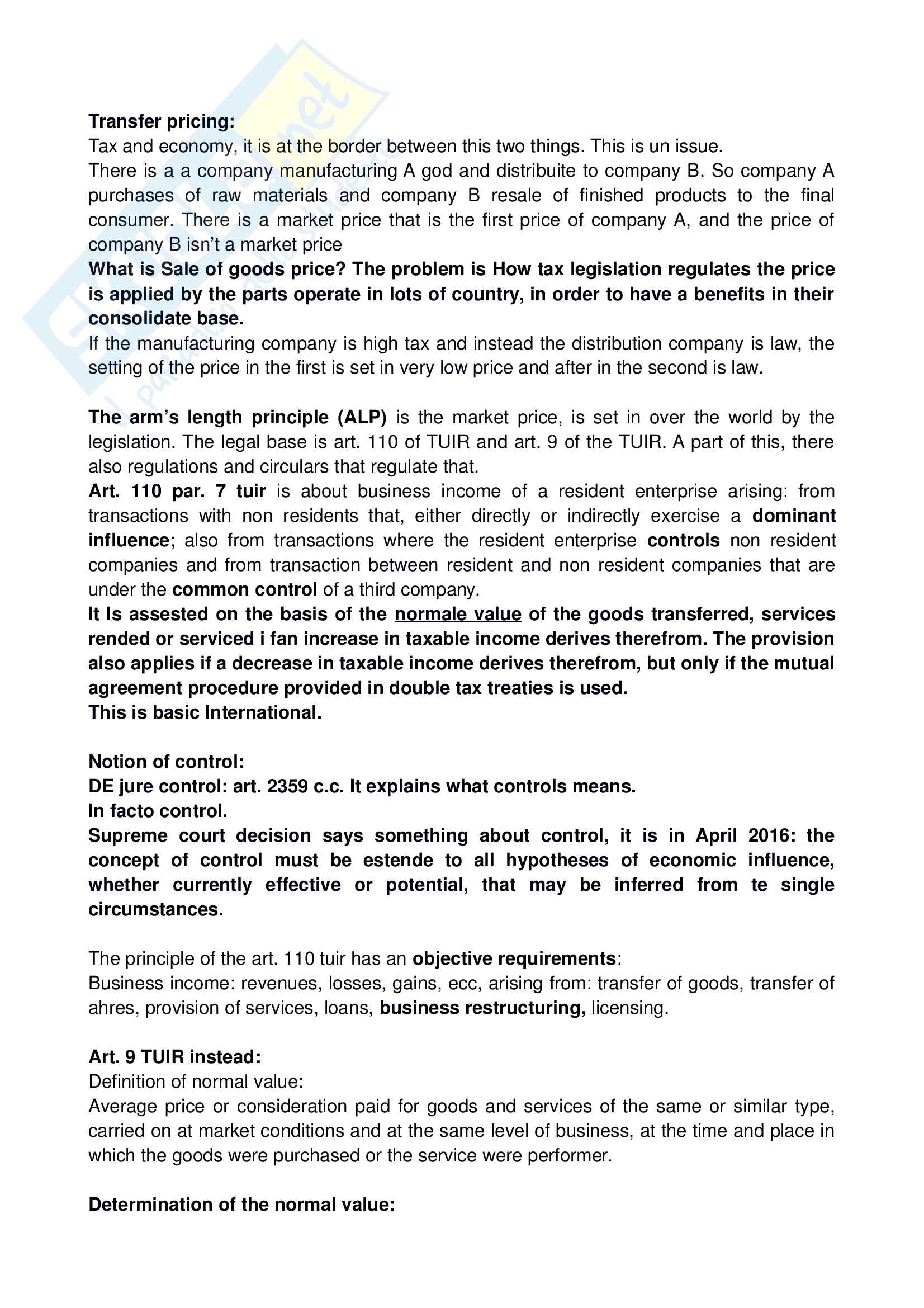 Transfer pricing:
Tax and economy, it is at the border between this two things. This is un issue.
There is a a company manufacturing A god and distribuite to company B. So company A purchases of raw materials and company B resale of finished products to the final consumer. There is a market price that is the first price of company A, and the price of company B isn't a market price
What is Sale of goods price? The problem is How tax legislation regulates the price is applied by the parts operate in lots of country, in order to have a benefits in their consolidate base.
If the manufacturing company is high tax and instead the distribution company is law, the setting of the price in the first is set in very low price and after in the second is law.

The arm's length principle (ALP) is the market price, is set in over the world by the legislation. The legal base is art. 110 of TUIR and art. 9 of the TUIR. A part of this, there also regulations and circulars that regulate that.
Art. 110 par. 7 tuir is about business income of a resident enterprise arising: from transactions with non residents that, either directly or indirectly exercise a dominant influence; also from transactions where the resident enterprise controls non resident companies and from transaction between resident and non resident companies that are under the common control of a third company.
It Is assested on the basis of the normale value of the goods transferred, services rended or serviced i fan increase in taxable income derives therefrom. The provision also applies if a decrease in taxable income derives therefrom, but only if the mutual agreement procedure provided in double tax treaties is used.
This is basic International.

Notion of control:
DE jure control: art. 2359 c.c. It explains what controls means.
In facto control.
Supreme court decision says something about control, it is in April 2016: the concept of control must be estende to all hypotheses of economic influence, whether currently effective or potential, that may be inferred from te single circumstances.

The principle of the art. 110 tuir has an objective requirements:
Business income: revenues, losses, gains, ecc, arising from: transfer of goods, transfer of ahres, provision of services, loans, business restructuring, licensing.

Art. 9 TUIR instead:
Definition of normal value:
Average price or consideration paid for goods and services of the same or similar type, carried on at market conditions and at the same level of business, at the time and place in which the goods were purchased or the service were performer.

Determination of the normal value: